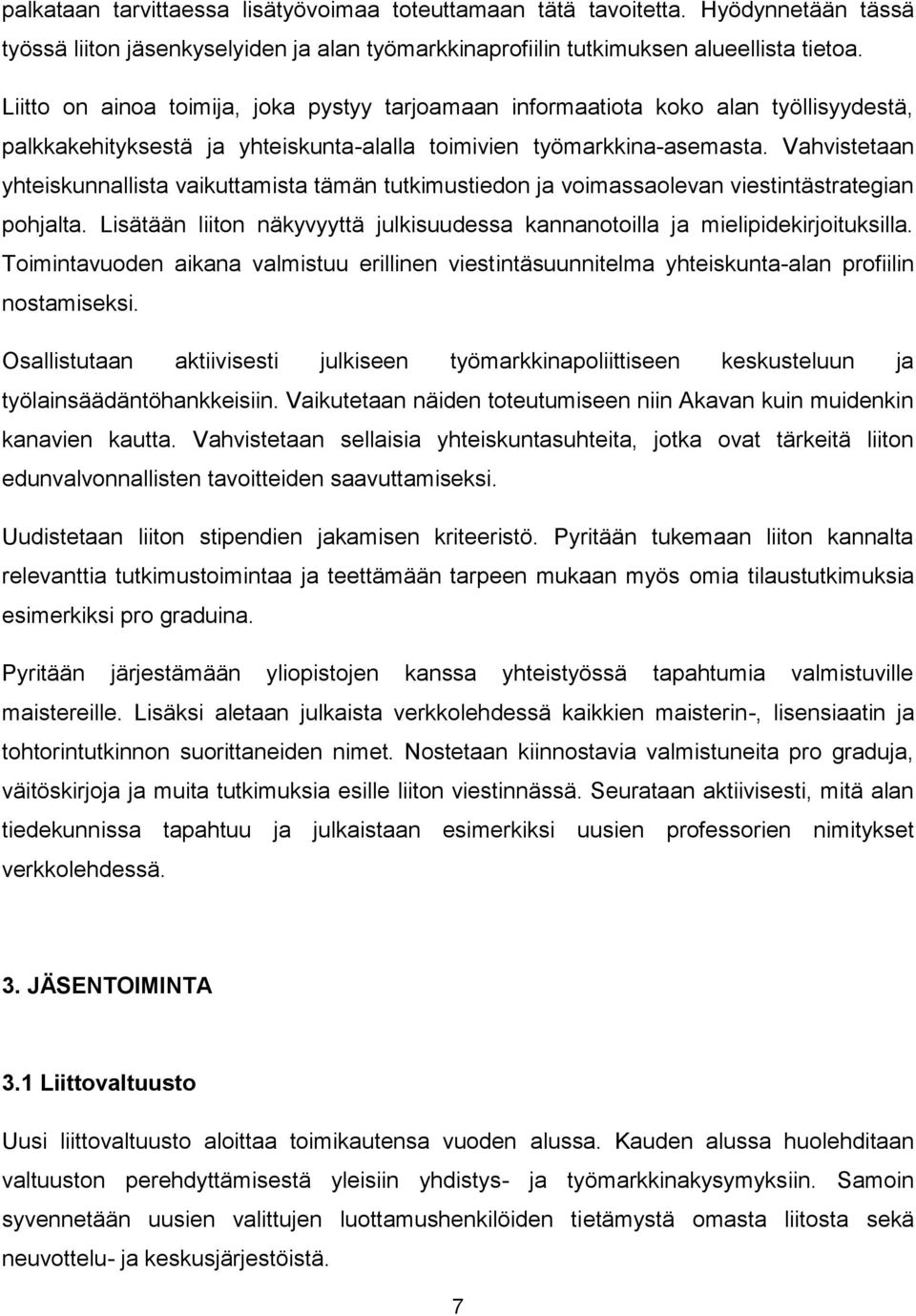 palkataan tarvittaessa lisätyövoimaa toteuttamaan tätä tavoitetta. Hyödynnetään tässä työssä liiton jäsenkyselyiden ja alan työmarkkinaprofiilin tutkimuksen alueellista tietoa.

Liitto on ainoa toimija, joka pystyy tarjoamaan informaatiota koko alan työllisyydestä, palkkakehityksestä ja yhteiskunta-alalla toimivien työmarkkina-asemasta. Vahvistetaan yhteiskunnallista vaikuttamista tämän tutkimustiedon ja voimassaolevan viestintästrategian pohjalta. Lisätään liiton näkyvyyttä julkisuudessa kannanotoilla ja mielipidekirjoituksilla. Toimintavuoden aikana valmistuu erillinen viestintäsuunnitelma yhteiskunta-alan profiilin nostamiseksi.

Osallistutaan aktiivisesti julkiseen työmarkkinapoliittiseen keskusteluun ja työlainsäädäntöhankkeisiin. Vaikutetaan näiden toteutumiseen niin Akavan kuin muidenkin kanavien kautta. Vahvistetaan sellaisia yhteiskuntasuhteita, jotka ovat tärkeitä liiton edunvalvonnallisten tavoitteiden saavuttamiseksi.

Uudistetaan liiton stipendien jakamisen kriteeristö. Pyritään tukemaan liiton kannalta relevanttia tutkimustoimintaa ja teettämään tarpeen mukaan myös omia tilaustutkimuksia esimerkiksi pro graduina.

Pyritään järjestämään yliopistojen kanssa yhteistyössä tapahtumia valmistuville maistereille. Lisäksi aletaan julkaista verkkolehdessä kaikkien maisterin-, lisensiaatin ja tohtorintutkinnon suorittaneiden nimet. Nostetaan kiinnostavia valmistuneita pro graduja, väitöskirjoja ja muita tutkimuksia esille liiton viestinnässä. Seurataan aktiivisesti, mitä alan tiedekunnissa tapahtuu ja julkaistaan esimerkiksi uusien professorien nimitykset verkkolehdessä.

3. JÄSENTOIMINTA

3.1 Liittovaltuusto

Uusi liittovaltuusto aloittaa toimikautensa vuoden alussa. Kauden alussa huolehditaan valtuuston perehdyttämisestä yleisiin yhdistys- ja työmarkkinakysymyksiin. Samoin syvennetään uusien valittujen luottamushenkilöiden tietämystä omasta liitosta sekä neuvottelu- ja keskusjärjestöistä.

7